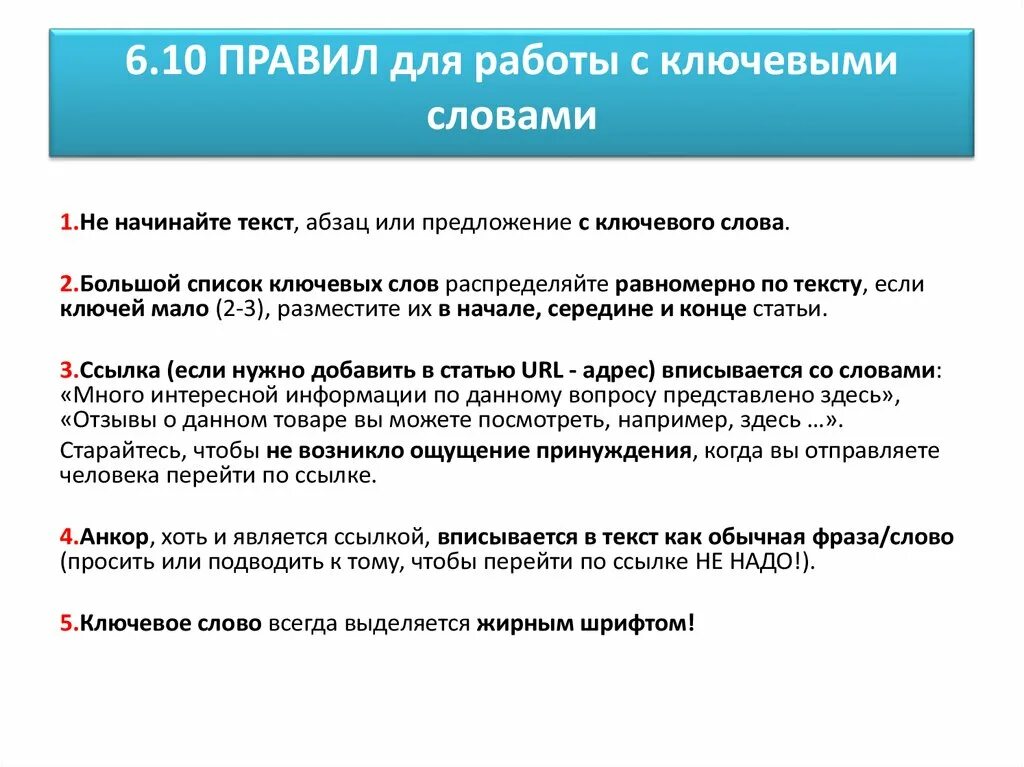 6.10 ПРАВИЛ для работы с ключевыми словами

1.Не начинайте текст, абзац или предложение с ключевого слова.

2.Большой список ключевых слов распределяйте равномерно по тексту, если ключей мало (2-3), разместите их в начале, середине и конце статьи.

3.Ссылка (если нужно добавить в статью URL - адрес) вписывается со словами: «Много интересной информации по данному вопросу представлено здесь», «Отзывы о данном товаре вы можете посмотреть, например, здесь …».

Старайтесь, чтобы не возникло ощущение принуждения, когда вы отправляете человека перейти по ссылке.

4.Анкор, хоть и является ссылкой, вписывается в текст как обычная фраза/слово (просить или подводить к тому, чтобы перейти по ссылке НЕ НАДО!).

5.Ключевое слово всегда выделяется жирным шрифтом!